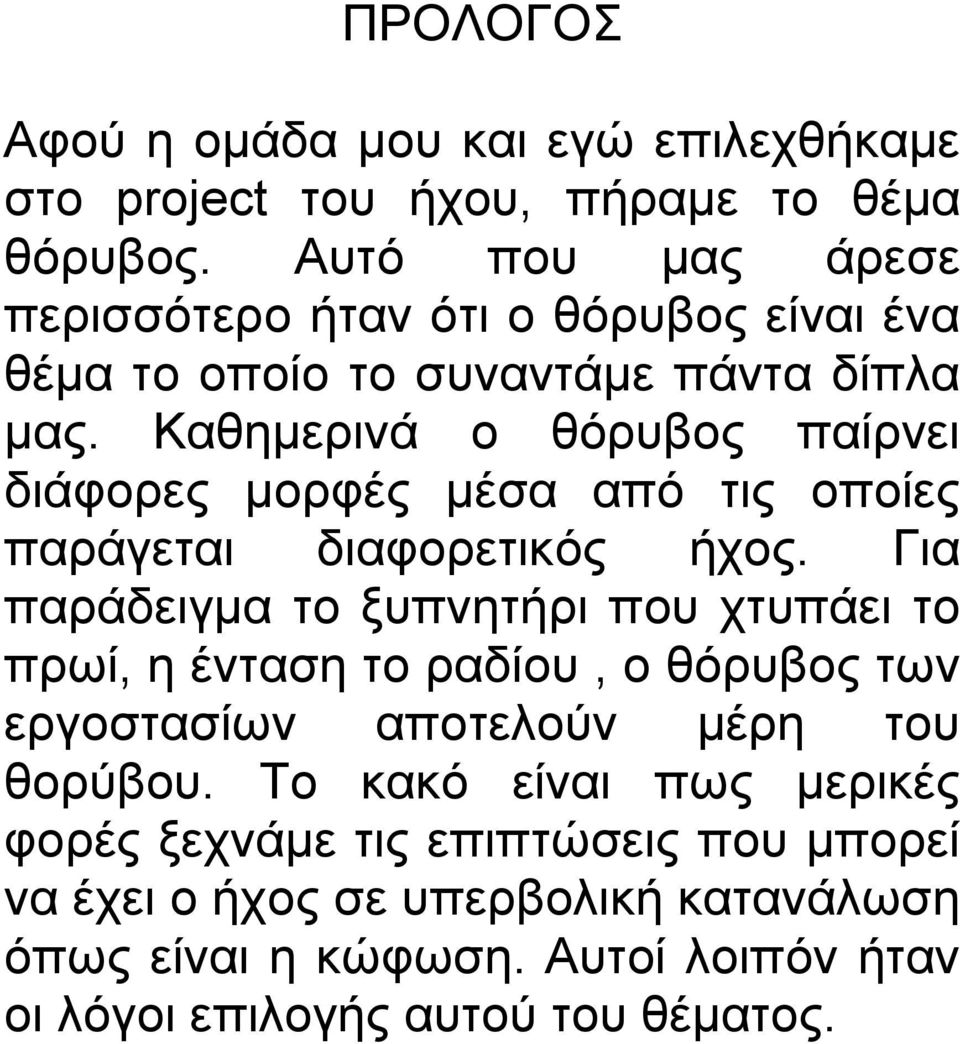 ΠΡΟΛΟΓΟΣ

Αφού η ομάδα μου και εγώ επιλεχθήκαμε στο project του ήχου, πήραμε το θέμα θόρυβος. Αυτό που μας άρεσε περισσότερο ήταν ότι ο θόρυβος είναι ένα θέμα το οποίο το συναντάμε πάντα δίπλα μας. Καθημερινά ο θόρυβος παίρνει διάφορες μορφές μέσα από τις οποίες παράγεται διαφορετικός ήχος. Για παράδειγμα το ξυπνητήρι που χτυπάει το πρωί, η ένταση το ραδίου , ο θόρυβος των εργοστασίων αποτελούν μέρη του θορύβου. Το κακό είναι πως μερικές φορές ξεχνάμε τις επιπτώσεις που μπορεί να έχει ο ήχος σε υπερβολική κατανάλωση όπως είναι η κώφωση. Αυτοί λοιπόν ήταν οι λόγοι επιλογής αυτού του θέματος.